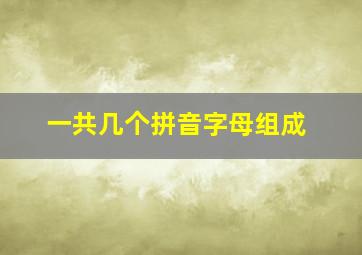 一共几个拼音字母组成